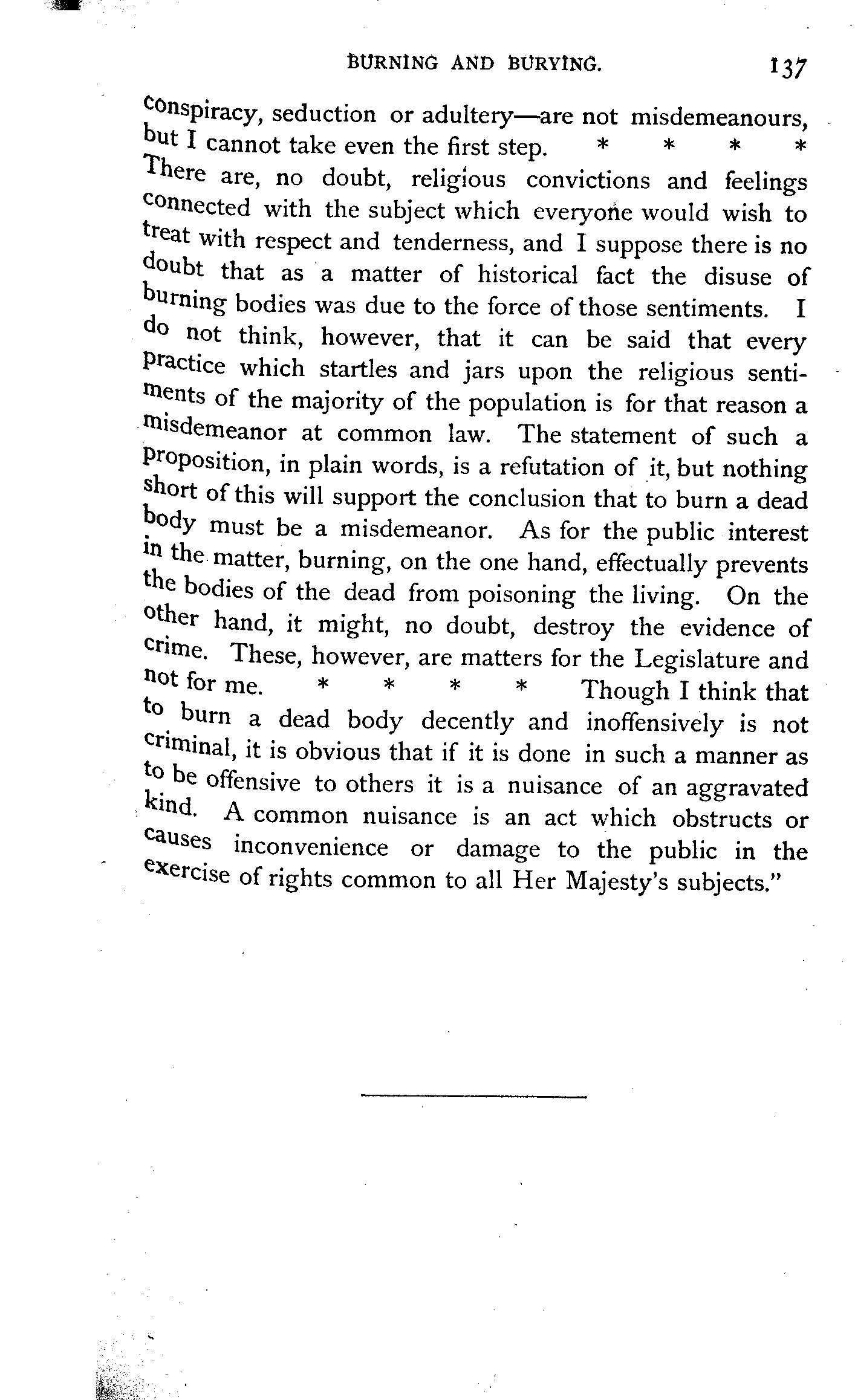 BURNING AND BURYING. 137

conspiracy, seduction or adultery—are not misdemeanours, but I cannot take even the first step. * * * * There are, no doubt, religious convictions and feelings connected with the subject which everyone would wish to treat with respect and tenderness, and I suppose there is no doubt that as a matter of historical fact the disuse of burning bodies was due to the force of those sentiments. I do not think, however, that it can be said that every practice which startles and jars upon the religious sentiments of the majority of the population is for that reason a misdemeanor at common law. The statement of such a proposition, in plain words, is a refutation of it, but nothing short of this will support the conclusion that to burn a dead body must be a misdemeanor. As for the public interest in the matter, burning, on the one hand, effectually prevents the bodies of the dead from poisoning the living. On the other hand, it might, no doubt, destroy the evidence of crime. These, however, are matters for the Legislature and not for me. * * * * Though I think that to burn a dead body decently and inoffensively is not criminal, it is obvious that if it is done in such a manner as to be offensive to others it is a nuisance of an aggravated kind. A common nuisance is an act which obstructs or causes inconvenience or damage to the public in the exercise of rights common to all Her Majesty's subjects."